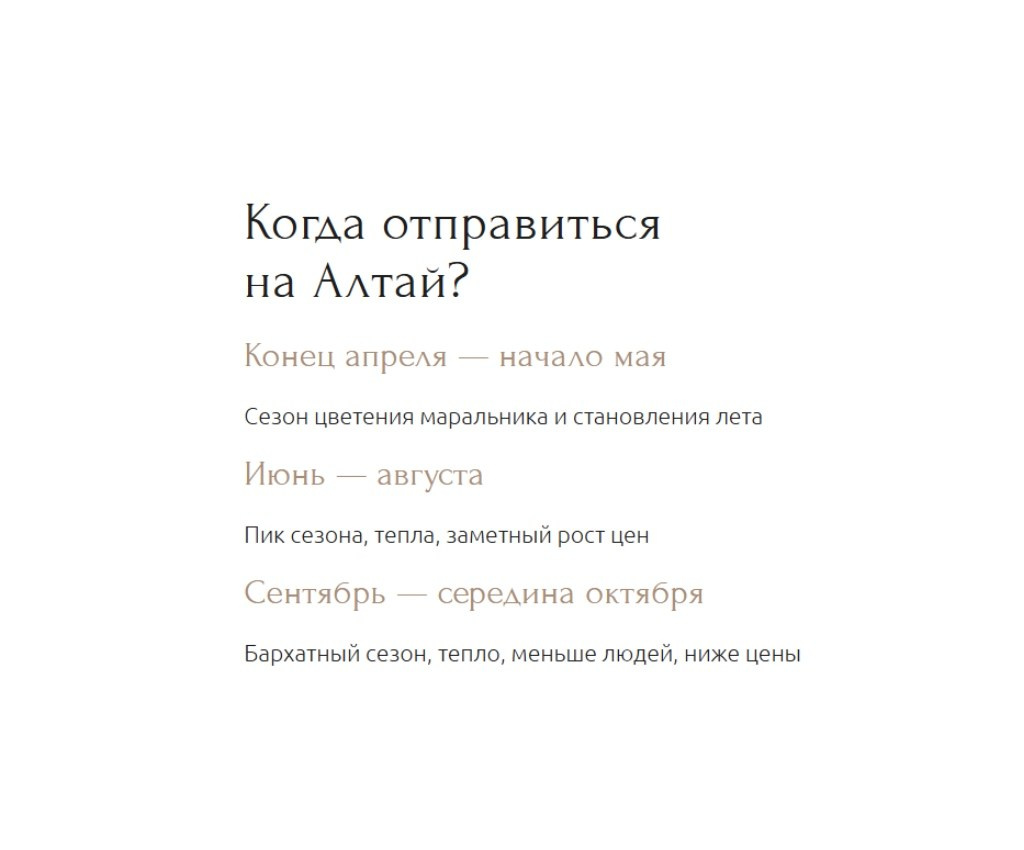 Когда отправиться на Алтай?

Конец апреля — начало мая

Сезон цветения маральника и становления лета

Июнь — августа

Пик сезона, тепла, заметный рост цен

Сентябрь — середина октября

Бархатный сезон, тепло, меньше людей, ниже цены